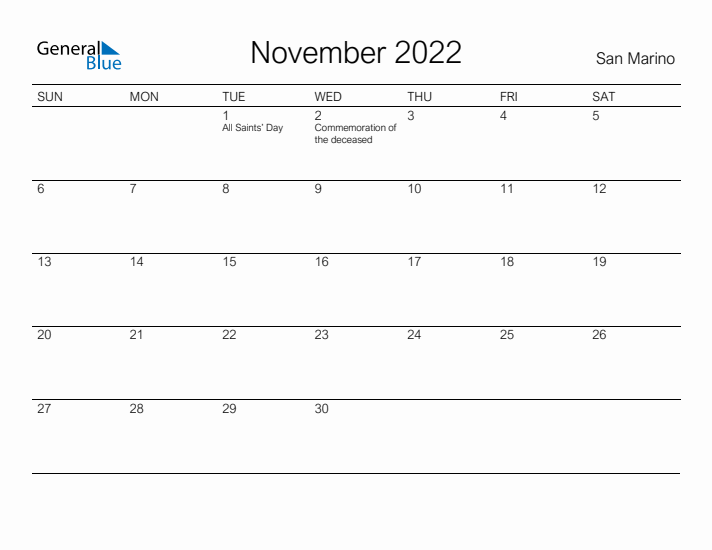 General Blue

November 2022

San Marino

| SUN | MON | TUE | WED | THU | FRI | SAT |
|---|---|---|---|---|---|---|
| | | 1 All Saints' Day | 2 Commemoration of the deceased | 3 | 4 | 5 |
| 6 | 7 | 8 | 9 | 10 | 11 | 12 |
| 13 | 14 | 15 | 16 | 17 | 18 | 19 |
| 20 | 21 | 22 | 23 | 24 | 25 | 26 |
| 27 | 28 | 29 | 30 | | | |